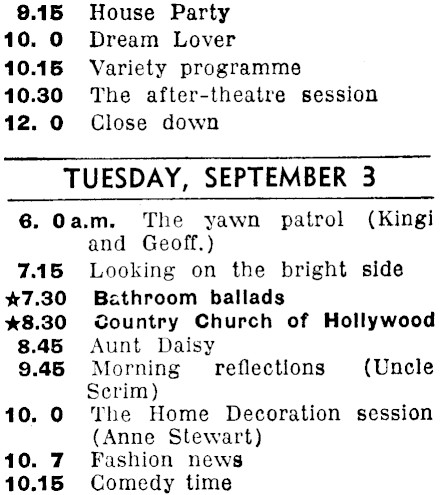 9.15 House Party
10. 0 Dream Lover
10.15 Variety programme
10.30 The after-theatre session
12. 0 Close down

TUESDAY, SEPTEMBER 3

6. 0 a.m. The yawn patrol (Kingi and Geoff.)
7.15 Looking on the bright side
★7.30 Bathroom ballads
★8.30 Country Church of Hollywood
8.45 Aunt Daisy
9.45 Morning reflections (Uncle Scrim)
10. 0 The Home Decoration session (Anne Stewart)
10. 7 Fashion news
10.15 Comedy time